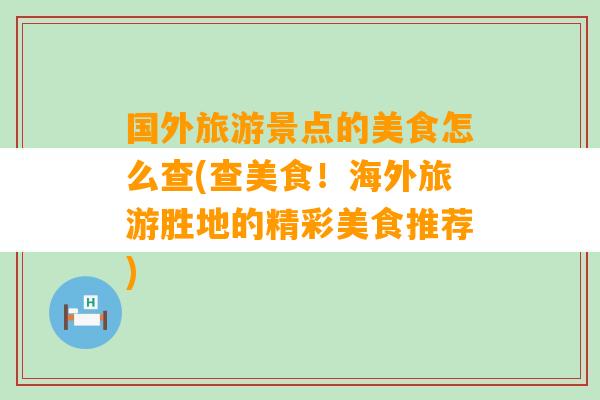 国外旅游景点的美食怎么查(查美食！海外旅游胜地的精彩美食推荐)

H